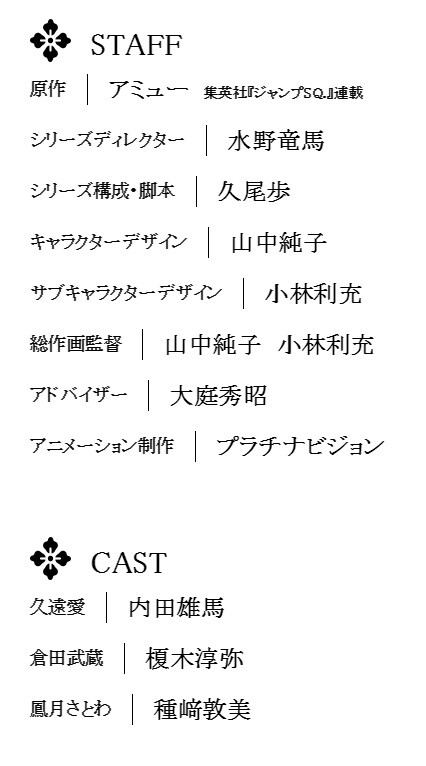 STAFF

原作 | アミュー 集英社『ジャンプSQ.』連載

シリーズディレクター | 水野竜馬

シリーズ構成・脚本 | 久尾歩

キャラクターデザイン | 山中純子

サブキャラクターデザイン | 小林利充

総作画監督 | 山中純子 小林利充

アドバイザー | 大庭秀昭

アニメーション制作 | プラチナビジョン

CAST

久遠愛 | 内田雄馬

倉田武蔵 | 榎木淳弥

鳳月さとわ | 種﨑敦美